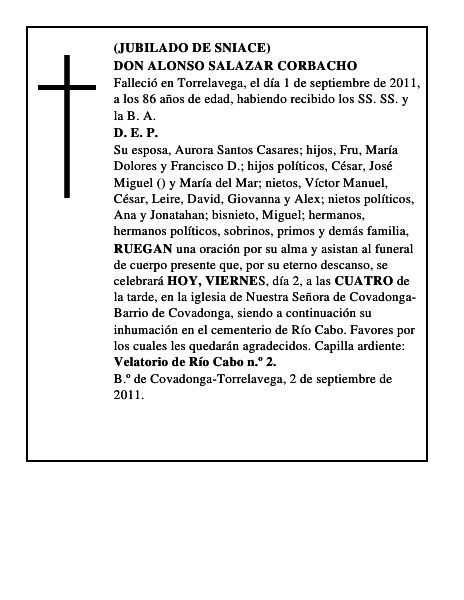 (JUBILADO DE SNIACE)
DON ALONSO SALAZAR CORBACHO
Falleció en Torrelavega, el día 1 de septiembre de 2011, a los 86 años de edad, habiendo recibido los SS. SS. y la B. A.
D. E. P.
Su esposa, Aurora Santos Casares; hijos, Fru, María Dolores y Francisco D.; hijos políticos, César, José Miguel () y María del Mar; nietos, Víctor Manuel, César, Leire, David, Giovanna y Alex; nietos políticos, Ana y Jonatahan; bisnieto, Miguel; hermanos, hermanos políticos, sobrinos, primos y demás familia, RUEGAN una oración por su alma y asistan al funeral de cuerpo presente que, por su eterno descanso, se celebrará HOY, VIERNES, día 2, a las CUATRO de la tarde, en la iglesia de Nuestra Señora de Covadonga-Barrio de Covadonga, siendo a continuación su inhumación en el cementerio de Río Cabo. Favores por los cuales les quedarán agradecidos. Capilla ardiente: Velatorio de Río Cabo n.º 2.
B.º de Covadonga-Torrelavega, 2 de septiembre de 2011.